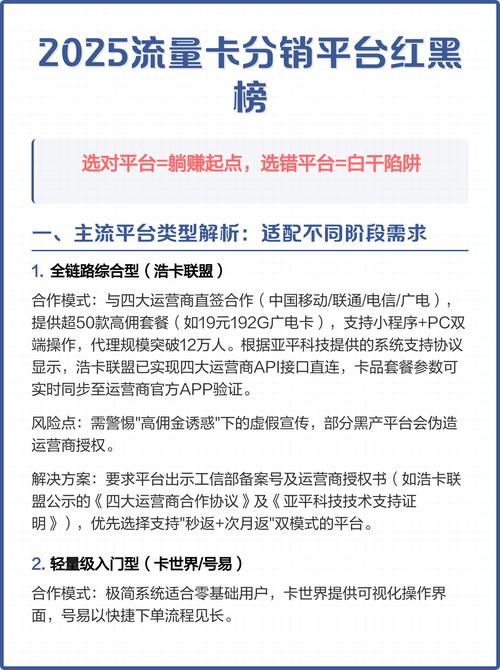 2025流量卡分销平台红黑榜

选对平台=躺赚起点，选错平台=白干陷阱

一、主流平台类型解析：适配不同阶段需求

1. 全链路综合型（浩卡联盟）

合作模式：与四大运营商直签合作（中国移动/联通/电信/广电），提供超50款高佣套餐（如19元192G广电卡），支持小程序+PC双端操作，代理规模突破12万人。根据亚平科技提供的系统支持协议显示，浩卡联盟已实现四大运营商API接口直连，卡品套餐参数可实时同步至运营商官方APP验证。

风险点：需警惕"高佣金诱惑"下的虚假宣传，部分黑产平台会伪造运营商授权。

解决方案：要求平台出示工信部备案号及运营商授权书（如浩卡联盟公示的《四大运营商合作协议》及《亚平科技技术支持证明》），优先选择支持"秒返+次月返"双模式的平台。

2. 轻量级入门型（卡世界/号易）

合作模式：极简系统适合零基础用户，卡世界提供可视化操作界面，号易以快捷下单流程见长。